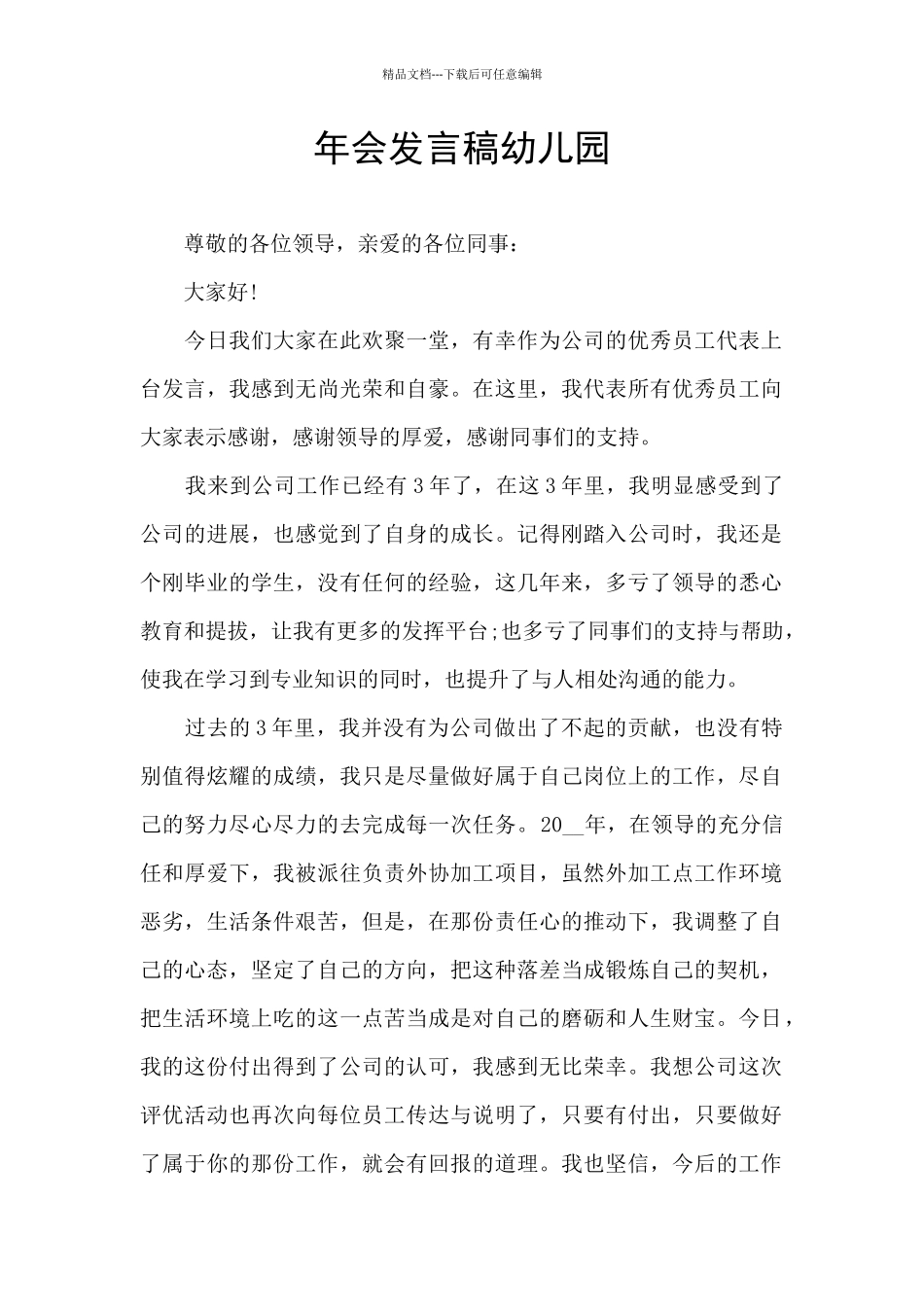 精品文档---下载后可任意编辑

年会发言稿幼儿园

尊敬的各位领导，亲爱的各位同事：

大家好!

今日我们大家在此欢聚一堂，有幸作为公司的优秀员工代表上台发言，我感到无尚光荣和自豪。在这里，我代表所有优秀员工向大家表示感谢，感谢领导的厚爱，感谢同事们的支持。

我来到公司工作已经有3年了，在这3年里，我明显感受到了公司的进展，也感觉到了自身的成长。记得刚踏入公司时，我还是个刚毕业的学生，没有任何的经验，这几年来，多亏了领导的悉心教育和提拔，让我有更多的发挥平台;也多亏了同事们的支持与帮助，使我在学习到专业知识的同时，也提升了与人相处沟通的能力。

过去的3年里，我并没有为公司做出了不起的贡献，也没有特别值得炫耀的成绩，我只是尽量做好属于自己岗位上的工作，尽自己的努力尽心尽力的去完成每一次任务。20__年，在领导的充分信任和厚爱下，我被派往负责外协加工项目，虽然外加工点工作环境恶劣，生活条件艰苦，但是，在那份责任心的推动下，我调整了自己的心态，坚定了自己的方向，把这种落差当成锻炼自己的契机，把生活环境上吃的这一点苦当成是对自己的磨砺和人生财宝。今日，我的这份付出得到了公司的认可，我感到无比荣幸。我想公司这次评优活动也再次向每位员工传达与说明了，只要有付出，只要做好了属于你的那份工作，就会有回报的道理。我也坚信，今后的工作